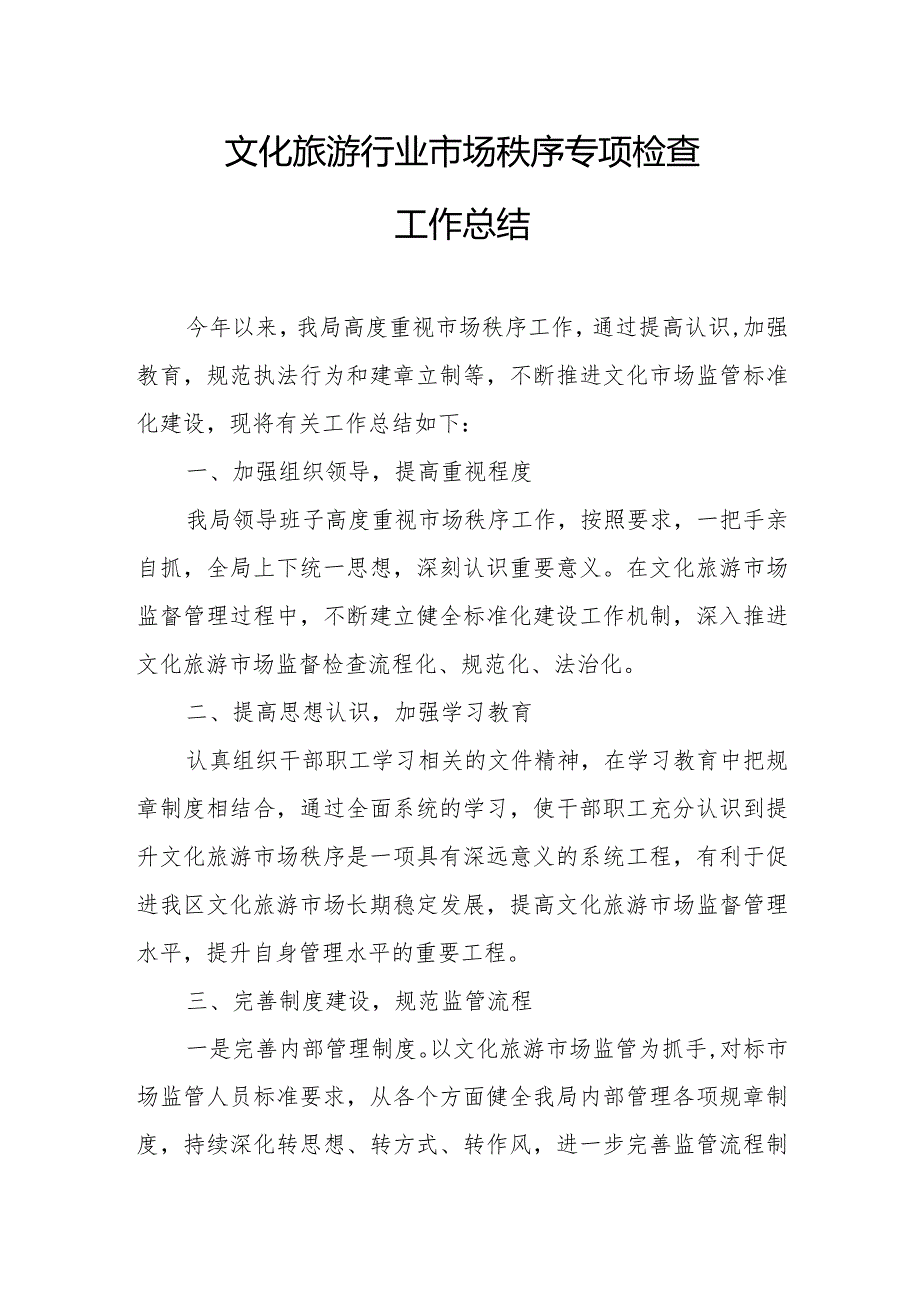 文化旅游行业市场秩序专项检查

工作总结

今年以来，我局高度重视市场秩序工作，通过提高认识，加强教育，规范执法行为和建章立制等，不断推进文化市场监管标准化建设，现将有关工作总结如下：

一、加强组织领导，提高重视程度

我局领导班子高度重视市场秩序工作，按照要求，一把手亲自抓，全局上下统一思想，深刻认识重要意义。在文化旅游市场监督管理过程中，不断建立健全标准化建设工作机制，深入推进文化旅游市场监督检查流程化、规范化、法治化。

二、提高思想认识，加强学习教育

认真组织干部职工学习相关的文件精神，在学习教育中把规章制度相结合，通过全面系统的学习，使干部职工充分认识到提升文化旅游市场秩序是一项具有深远意义的系统工程，有利于促进我区文化旅游市场长期稳定发展，提高文化旅游市场监督管理水平，提升自身管理水平的重要工程。

三、完善制度建设，规范监管流程

一是完善内部管理制度。以文化旅游市场监管为抓手，对标市场监管人员标准要求，从各个方面健全我局内部管理各项规章制度，持续深化转思想、转方式、转作风，进一步完善监管流程制